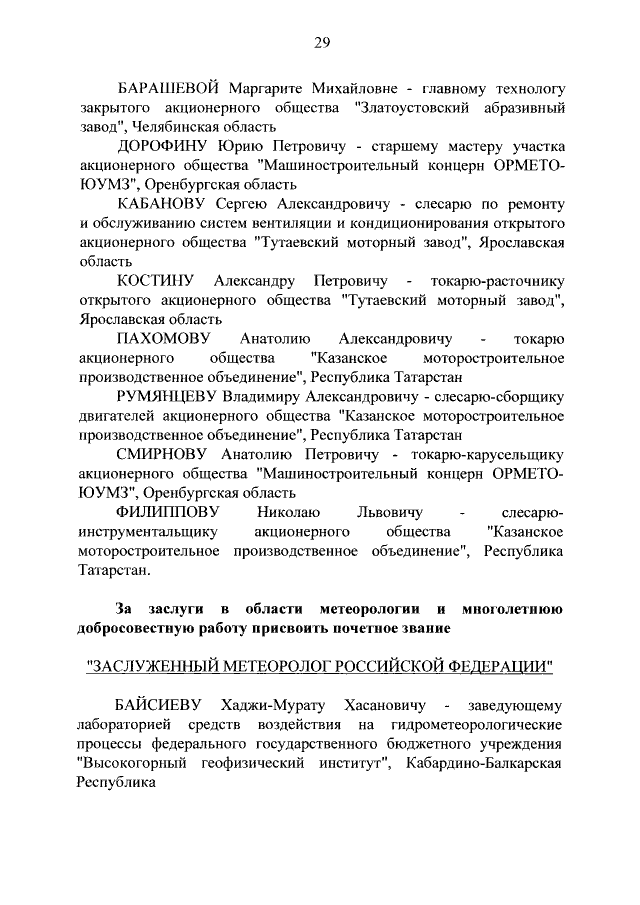 29

БАРАШЕВОЙ Маргарите Михайловне - главному технологу закрытого акционерного общества "Златоустовский абразивный завод", Челябинская область

ДОРОФИНУ Юрию Петровичу - старшему мастеру участка акционерного общества "Машиностроительный концерн ОРМЕТО-ЮУМЗ", Оренбургская область

КАБАНОВУ Сергею Александровичу - слесарю по ремонту и обслуживанию систем вентиляции и кондиционирования открытого акционерного общества "Тутаевский моторный завод", Ярославская область

КОСТИНУ Александру Петровичу - токарю-расточнику открытого акционерного общества "Тутаевский моторный завод", Ярославская область

ПАХОМОВУ Анатолию Александровичу - токарю акционерного общества "Казанское моторостроительное производственное объединение", Республика Татарстан

РУМЯНЦЕВУ Владимиру Александровичу - слесарю-сборщику двигателей акционерного общества "Казанское моторостроительное производственное объединение", Республика Татарстан

СМИРНОВУ Анатолию Петровичу - токарю-карусельщику акционерного общества "Машиностроительный концерн ОРМЕТО-ЮУМЗ", Оренбургская область

ФИЛИППОВУ Николаю Львовичу - слесарю-инструментальщику акционерного общества "Казанское моторостроительное производственное объединение", Республика Татарстан.

За заслуги в области метеорологии и многолетнюю добросовестную работу присвоить почетное звание

"ЗАСЛУЖЕННЫЙ МЕТЕОРОЛОГ РОССИЙСКОЙ ФЕДЕРАЦИИ"

БАЙСИЕВУ Хаджи-Мурату Хасановичу - заведующему лабораторией средств воздействия на гидрометеорологические процессы федерального государственного бюджетного учреждения "Высокогорный геофизический институт", Кабардино-Балкарская Республика